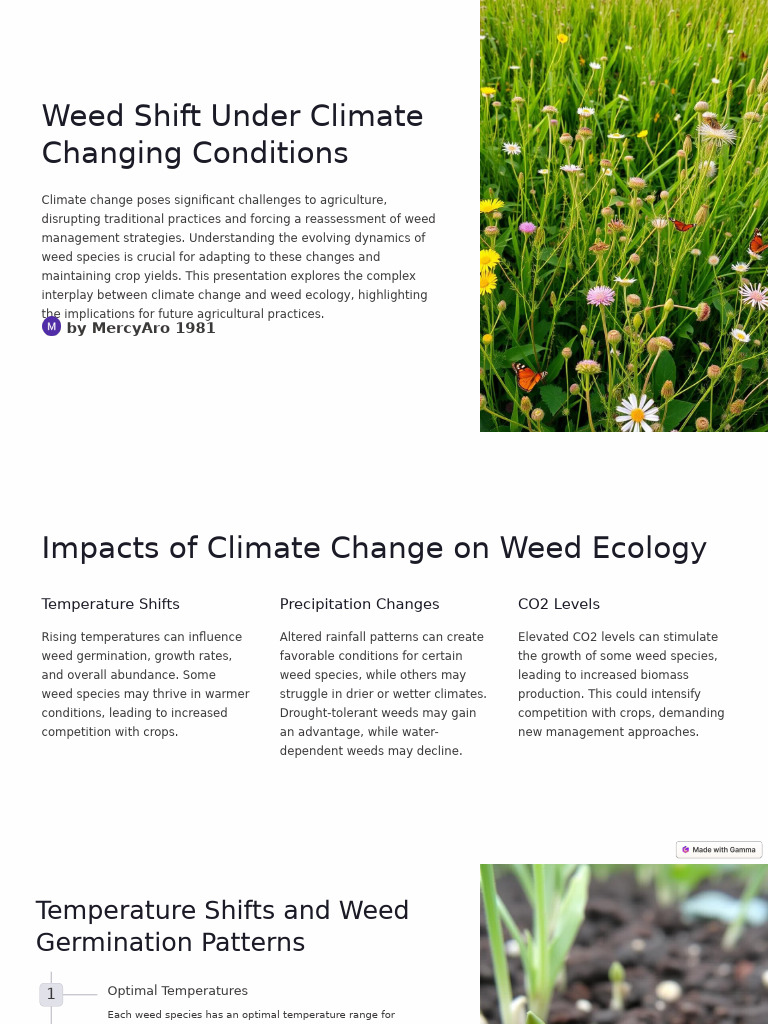 Weed Shift Under Climate Changing Conditions

Climate change poses significant challenges to agriculture, disrupting traditional practices and forcing a reassessment of weed management strategies. Understanding the evolving dynamics of weed species is crucial for adapting to these changes and maintaining crop yields. This presentation explores the complex interplay between climate change and weed ecology, highlighting the implications for future agricultural practices.

M by MercyAro 1981

Impacts of Climate Change on Weed Ecology

Temperature Shifts

Rising temperatures can influence weed germination, growth rates, and overall abundance. Some weed species may thrive in warmer conditions, leading to increased competition with crops.

Precipitation Changes

Altered rainfall patterns can create favorable conditions for certain weed species, while others may struggle in drier or wetter climates. Drought-tolerant weeds may gain an advantage, while water-dependent weeds may decline.

CO2 Levels

Elevated CO2 levels can stimulate the growth of some weed species, leading to increased biomass production. This could intensify competition with crops, demanding new management approaches.

Made with Gamma

Temperature Shifts and Weed Germination Patterns

1 Optimal Temperatures

Each weed species has an optimal temperature range for